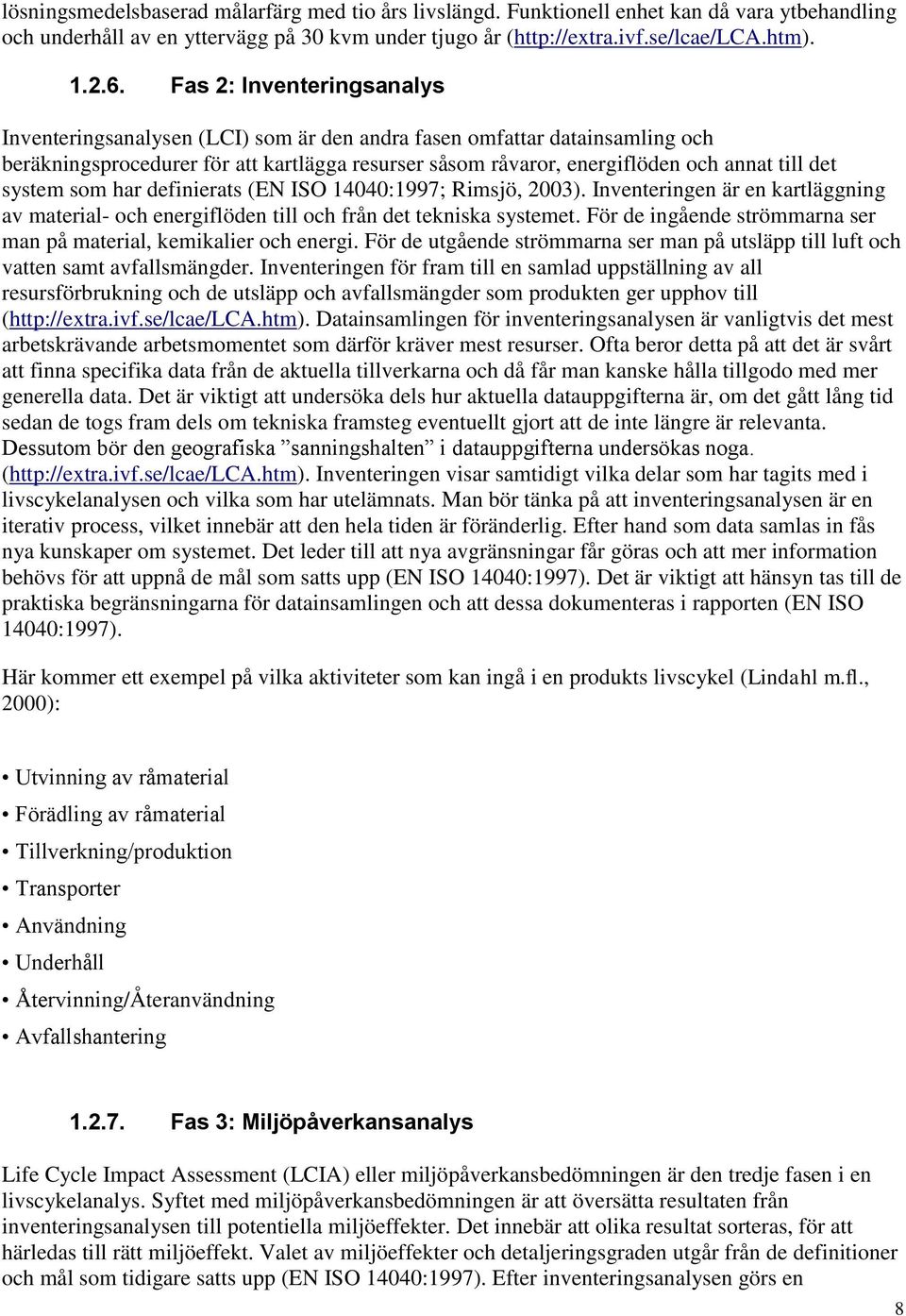 lösningsmedelsbaserad målarfärg med tio års livslängd. Funktionell enhet kan då vara ytbehandling och underhåll av en yttervägg på 30 kvm under tjugo år (http://extra.ivf.se/lcae/LCA.htm).

1.2.6. Fas 2: Inventeringsanalys

Inventeringsanalysen (LCI) som är den andra fasen omfattar datainsamling och beräkningsprocedurer för att kartlägga resurser såsom råvaror, energiflöden och annat till det system som har definierats (EN ISO 14040:1997; Rimsjö, 2003). Inventeringen är en kartläggning av material- och energiflöden till och från det tekniska systemet. För de ingående strömmarna ser man på material, kemikalier och energi. För de utgående strömmarna ser man på utsläpp till luft och vatten samt avfallsmängder. Inventeringen för fram till en samlad uppställning av all resursförbrukning och de utsläpp och avfallsmängder som produkten ger upphov till (http://extra.ivf.se/lcae/LCA.htm). Datainsamlingen för inventeringsanalysen är vanligtvis det mest arbetskrävande arbetsmomentet som därför kräver mest resurser. Ofta beror detta på att det är svårt att finna specifika data från de aktuella tillverkarna och då får man kanske hålla tillgodo med mer generella data. Det är viktigt att undersöka dels hur aktuella datauppgifterna är, om det gått lång tid sedan de togs fram dels om tekniska framsteg eventuellt gjort att de inte längre är relevanta. Dessutom bör den geografiska ”sanningshalten” i datauppgifterna undersökas noga. (http://extra.ivf.se/lcae/LCA.htm). Inventeringen visar samtidigt vilka delar som har tagits med i livscykelanalysen och vilka som har utelämnats. Man bör tänka på att inventeringsanalysen är en iterativ process, vilket innebär att den hela tiden är föränderlig. Efter hand som data samlas in fås nya kunskaper om systemet. Det leder till att nya avgränsningar får göras och att mer information behövs för att uppnå de mål som satts upp (EN ISO 14040:1997). Det är viktigt att hänsyn tas till de praktiska begränsningarna för datainsamlingen och att dessa dokumenteras i rapporten (EN ISO 14040:1997).

Här kommer ett exempel på vilka aktiviteter som kan ingå i en produkts livscykel (Lindahl m.fl., 2000):

• Utvinning av råmaterial
• Förädling av råmaterial
• Tillverkning/produktion
• Transporter
• Användning
• Underhåll
• Återvinning/Återanvändning
• Avfallshantering

1.2.7. Fas 3: Miljöpåverkansanalys

Life Cycle Impact Assessment (LCIA) eller miljöpåverkansbedömningen är den tredje fasen i en livscykelanalys. Syftet med miljöpåverkansbedömningen är att översätta resultaten från inventeringsanalysen till potentiella miljöeffekter. Det innebär att olika resultat sorteras, för att härledas till rätt miljöeffekt. Valet av miljöeffekter och detaljeringsgraden utgår från de definitioner och mål som tidigare satts upp (EN ISO 14040:1997). Efter inventeringsanalysen görs en

8